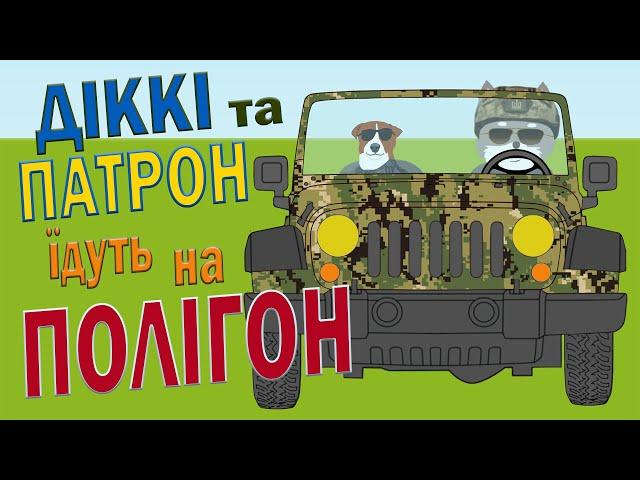 ДІККІ та ПАТРОН їдуть на ПОЛІГОН